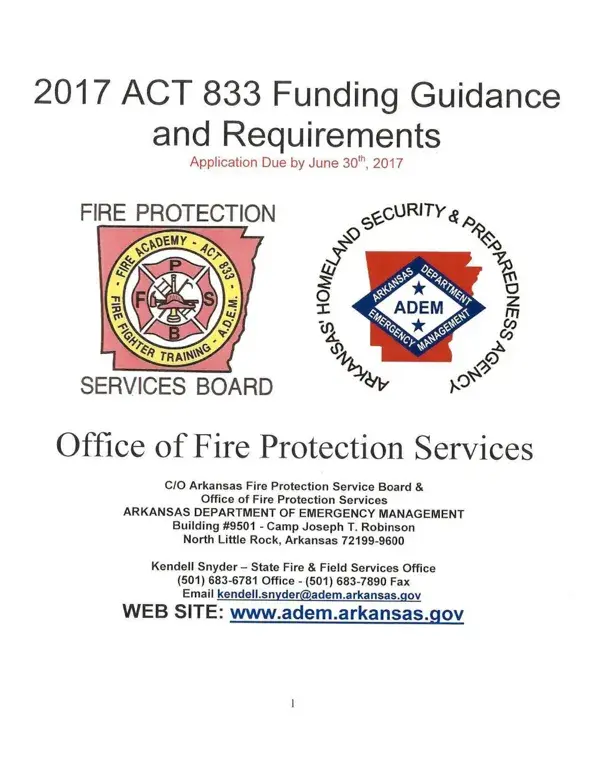 2017 ACT 833 Funding Guidance and Requirements
Application Due by June 30$^{th}$, 2017

FIRE PROTECTION
FIRE ACADEMY - ACT 833
FIRE FIGHTER TRAINING - A.D.E.M.
P
F S
B
SERVICES BOARD

ARKANSAS' HOMELAND SECURITY & PREPAREDNESS AGENCY
ARKANSAS DEPARTMENT
ADEM
EMERGENCY MANAGEMENT

Office of Fire Protection Services

C/O Arkansas Fire Protection Service Board &
Office of Fire Protection Services
ARKANSAS DEPARTMENT OF EMERGENCY MANAGEMENT
Building #9501 - Camp Joseph T. Robinson
North Little Rock, Arkansas 72199-9600

Kendell Snyder – State Fire & Field Services Office
(501) 683-6781 Office - (501) 683-7890 Fax
Email kendell.snyder@adem.arkansas.gov
WEB SITE: www.adem.arkansas.gov

1